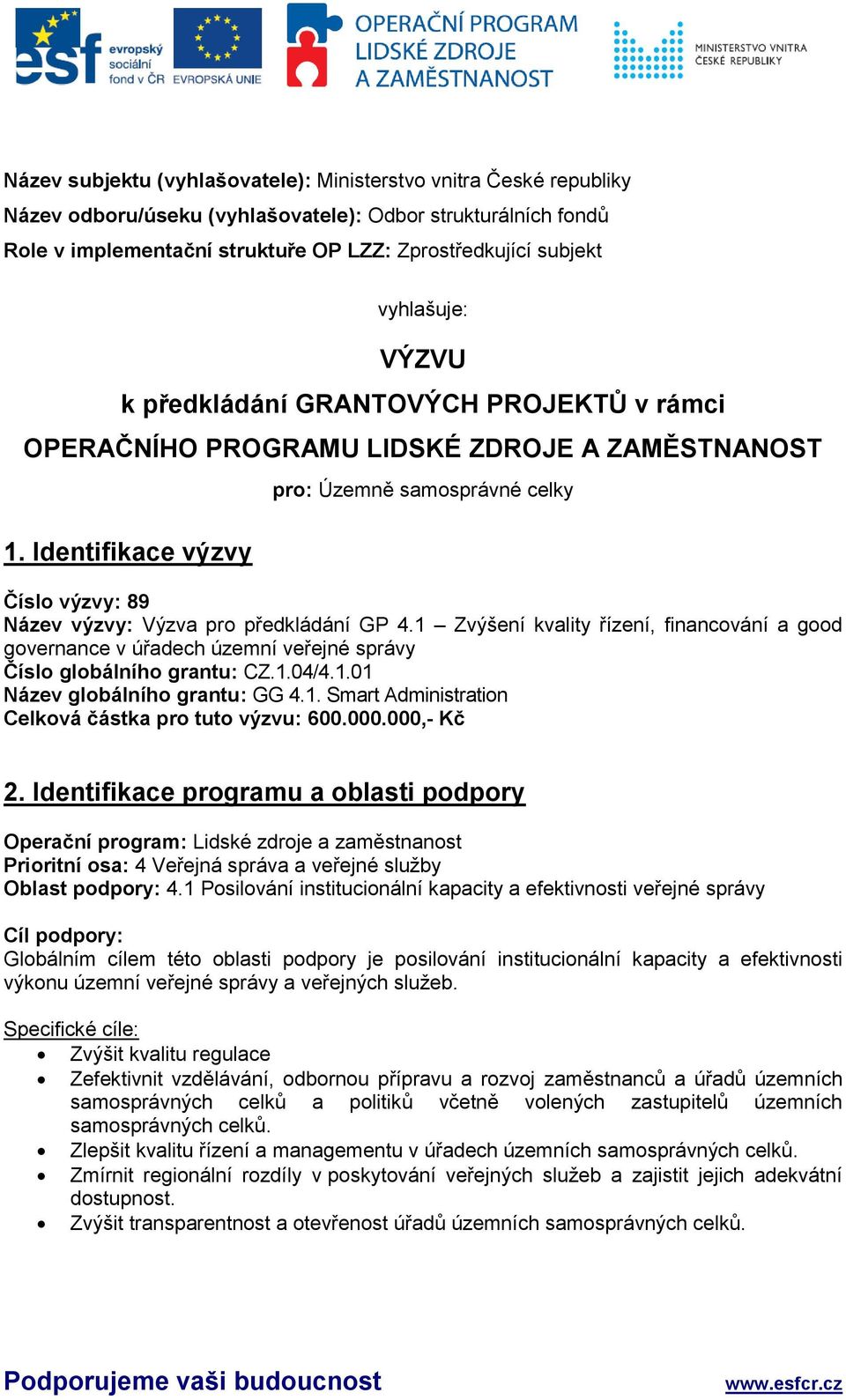 esf evropský sociální fond v ČR EVROPSKÁ UNIE

OPERAČNÍ PROGRAM LIDSKÉ ZDROJE A ZAMĚSTNANOST

MINISTERSTVO VNITRA ČESKÉ REPUBLIKY

Název subjektu (vyhlašovatele): Ministerstvo vnitra České republiky
Název odboru/úseku (vyhlašovatele): Odbor strukturálních fondů
Role v implementační struktuře OP LZZ: Zprostředkující subjekt

vyhlašuje:

VÝZVU
k předkládání GRANTOVÝCH PROJEKTŮ v rámci
OPERAČNÍHO PROGRAMU LIDSKÉ ZDROJE A ZAMĚSTNANOST
pro: Územně samosprávné celky

1. Identifikace výzvy

Číslo výzvy: 89
Název výzvy: Výzva pro předkládání GP 4.1 – Zvýšení kvality řízení, financování a good governance v úřadech územní veřejné správy
Číslo globálního grantu: CZ.1.04/4.1.01
Název globálního grantu: GG 4.1. Smart Administration
Celková částka pro tuto výzvu: 600.000.000,- Kč

2. Identifikace programu a oblasti podpory

Operační program: Lidské zdroje a zaměstnanost
Prioritní osa: 4 Veřejná správa a veřejné služby
Oblast podpory: 4.1 Posilování institucionální kapacity a efektivnosti veřejné správy

Cíl podpory:
Globálním cílem této oblasti podpory je posilování institucionální kapacity a efektivnosti výkonu územní veřejné správy a veřejných služeb.

Specifické cíle:
• Zvýšit kvalitu regulace
• Zefektivnit vzdělávání, odbornou přípravu a rozvoj zaměstnanců a úřadů územních samosprávných celků a politiků včetně volených zastupitelů územních samosprávných celků.
• Zlepšit kvalitu řízení a managementu v úřadech územních samosprávných celků.
• Zmírnit regionální rozdíly v poskytování veřejných služeb a zajistit jejich adekvátní dostupnost.
• Zvýšit transparentnost a otevřenost úřadů územních samosprávných celků.

Podporujeme vaši budoucnost
www.esfcr.cz